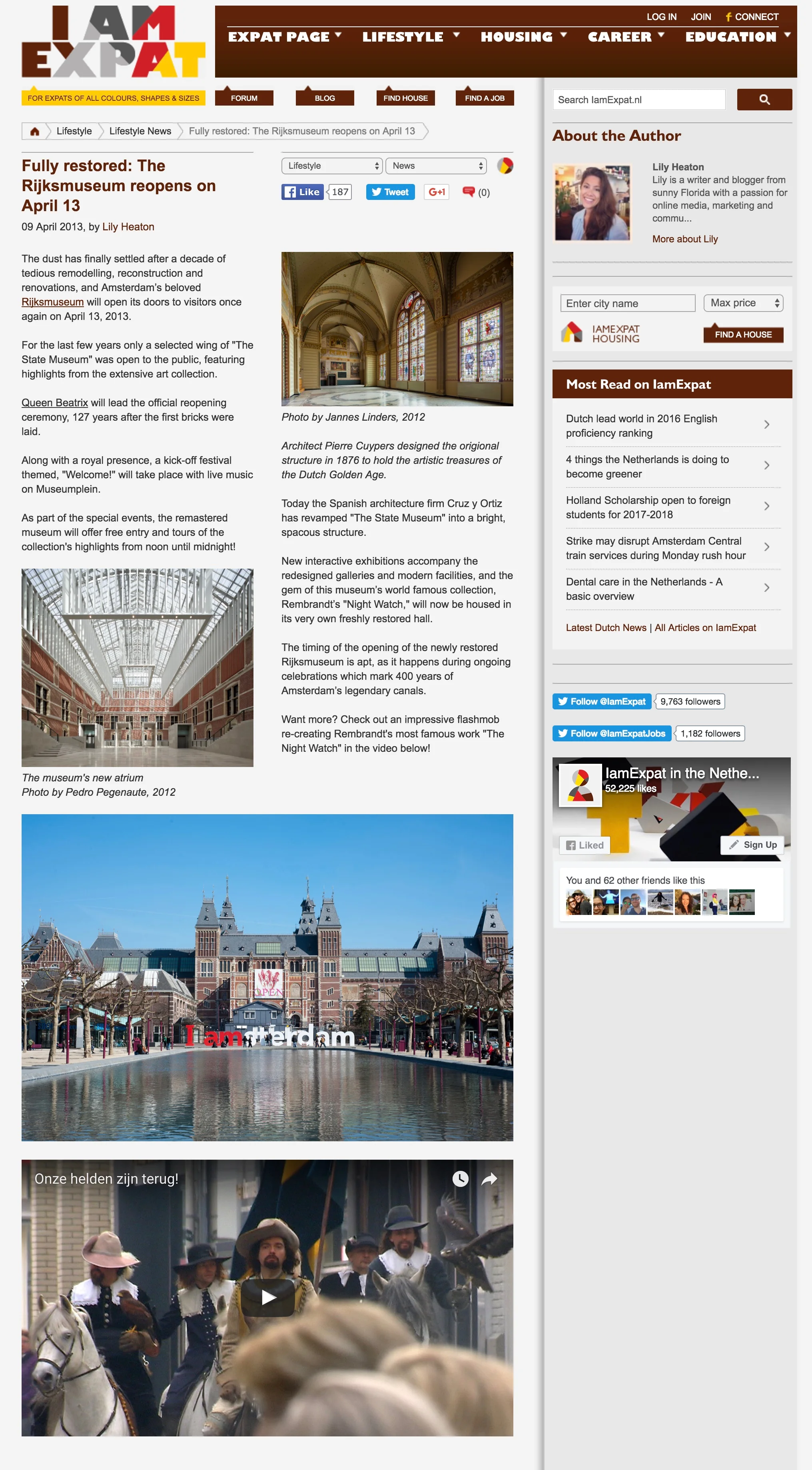 I AM EXPAT

LOG IN JOIN CONNECT

EXPAT PAGE LIFESTYLE HOUSING CAREER EDUCATION

FOR EXPATS OF ALL COLOURS, SHAPES & SIZES FORUM BLOG FIND HOUSE FIND A JOB

Search IamExpat.nl

Lifestyle Lifestyle News Fully restored: The Rijksmuseum reopens on April 13

Fully restored: The Rijksmuseum reopens on April 13

09 April 2013, by Lily Heaton

Lifestyle News

Like 187 Tweet G+1 (0)

The dust has finally settled after a decade of tedious remodelling, reconstruction and renovations, and Amsterdam's beloved Rijksmuseum will open its doors to visitors once again on April 13, 2013.

For the last few years only a selected wing of "The State Museum" was open to the public, featuring highlights from the extensive art collection.

Queen Beatrix will lead the official reopening ceremony, 127 years after the first bricks were laid.

Along with a royal presence, a kick-off festival themed, "Welcome!" will take place with live music on Museumplein.

As part of the special events, the remastered museum will offer free entry and tours of the collection's highlights from noon until midnight!

The museum's new atrium
Photo by Pedro Pegenaute, 2012

Photo by Jannes Linders, 2012

Architect Pierre Cuypers designed the origional structure in 1876 to hold the artistic treasures of the Dutch Golden Age.

Today the Spanish architecture firm Cruz y Ortiz has revamped "The State Museum" into a bright, spacous structure.

New interactive exhibitions accompany the redesigned galleries and modern facilities, and the gem of this museum's world famous collection, Rembrandt's "Night Watch," will now be housed in its very own freshly restored hall.

The timing of the opening of the newly restored Rijksmuseum is apt, as it happens during ongoing celebrations which mark 400 years of Amsterdam's legendary canals.

Want more? Check out an impressive flashmob re-creating Rembrandt's most famous work "The Night Watch" in the video below!

OPEN

I amsterdam

Onze helden zijn terug!

About the Author

Lily Heaton
Lily is a writer and blogger from sunny Florida with a passion for online media, marketing and commu...
More about Lily

Enter city name Max price
IAMEXPAT HOUSING FIND A HOUSE

Most Read on IamExpat

Dutch lead world in 2016 English proficiency ranking

4 things the Netherlands is doing to become greener

Holland Scholarship open to foreign students for 2017-2018

Strike may disrupt Amsterdam Central train services during Monday rush hour

Dental care in the Netherlands - A basic overview

Latest Dutch News | All Articles on IamExpat

Follow @IamExpat 9,763 followers
Follow @IamExpatJobs 1,182 followers

IamExpat in the Nethe...
52,225 likes
Liked Sign Up
You and 62 other friends like this